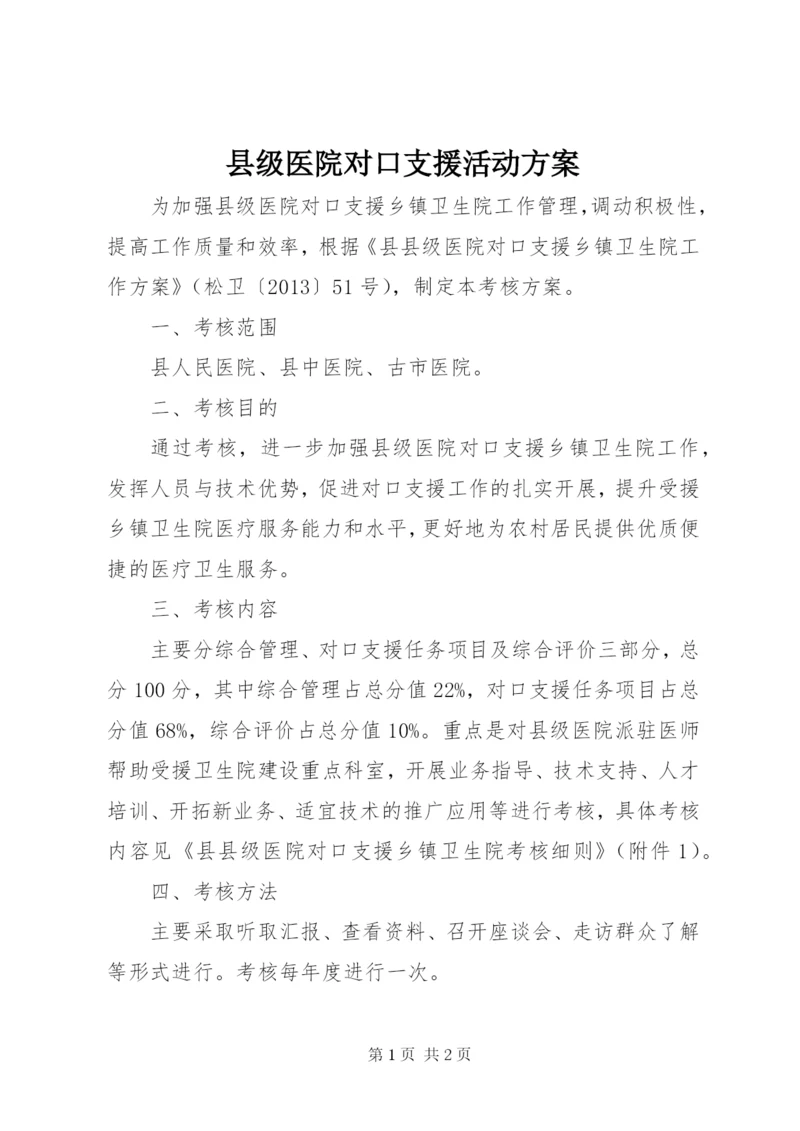 县级医院对口支援活动方案

为加强县级医院对口支援乡镇卫生院工作管理,调动积极性,提高工作质量和效率,根据《县县级医院对口支援乡镇卫生院工作方案》(松卫〔2013〕51号),制定本考核方案。

一、考核范围

县人民医院、县中医院、古市医院。

二、考核目的

通过考核,进一步加强县级医院对口支援乡镇卫生院工作,发挥人员与技术优势,促进对口支援工作的扎实开展,提升受援乡镇卫生院医疗服务能力和水平,更好地为农村居民提供优质便捷的医疗卫生服务。

三、考核内容

主要分综合管理、对口支援任务项目及综合评价三部分,总分100分,其中综合管理占总分值22%,对口支援任务项目占总分值68%,综合评价占总分值10%。重点是对县级医院派驻医师帮助受援卫生院建设重点科室,开展业务指导、技术支持、人才培训、开拓新业务、适宜技术的推广应用等进行考核,具体考核内容见《县县级医院对口支援乡镇卫生院考核细则》(附件1)。

四、考核方法

主要采取听取汇报、查看资料、召开座谈会、走访群众了解等形式进行。考核每年度进行一次。

第1页 共2页